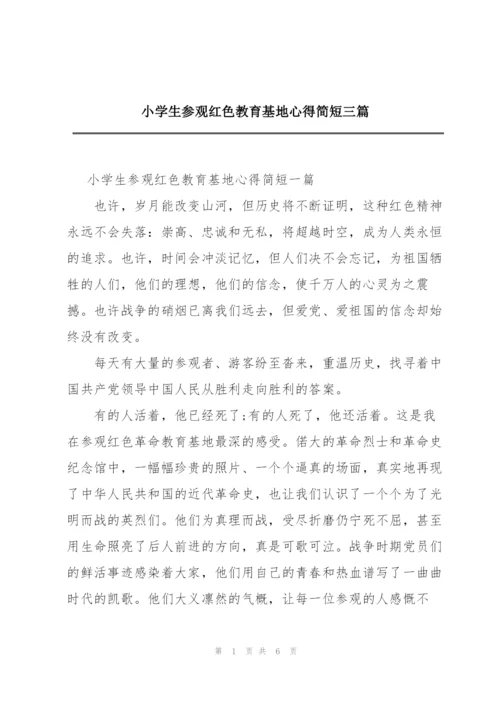 小学生参观红色教育基地心得简短三篇

小学生参观红色教育基地心得简短一篇

也许，岁月能改变山河，但历史将不断证明，这种红色精神永远不会失落：崇高、忠诚和无私，将超越时空，成为人类永恒的追求。也许，时间会冲淡记忆，但人们决不会忘记，为祖国牺牲的人们，他们的理想，他们的信念，使千万人的心灵为之震撼。也许战争的硝烟已离我们远去，但爱党、爱祖国的信念却始终没有改变。

每天有大量的参观者、游客纷至沓来，重温历史，找寻着中国共产党领导中国人民从胜利走向胜利的答案。

有的人活着，他已经死了;有的人死了，他还活着。这是我在参观红色革命教育基地最深的感受。偌大的革命烈士和革命史纪念馆中，一幅幅珍贵的照片、一个个逼真的场面，真实地再现了中华人民共和国的近代革命史，也让我们认识了一个个为了光明而战的英烈们。他们为真理而战，受尽折磨仍宁死不屈，甚至用生命照亮了后人前进的方向，真是可歌可泣。战争时期党员们的鲜活事迹感染着大家，他们用自己的青春和热血谱写了一曲曲时代的凯歌。他们大义凛然的气概，让每一位参观的人感慨不

第 1 页 共 6 页